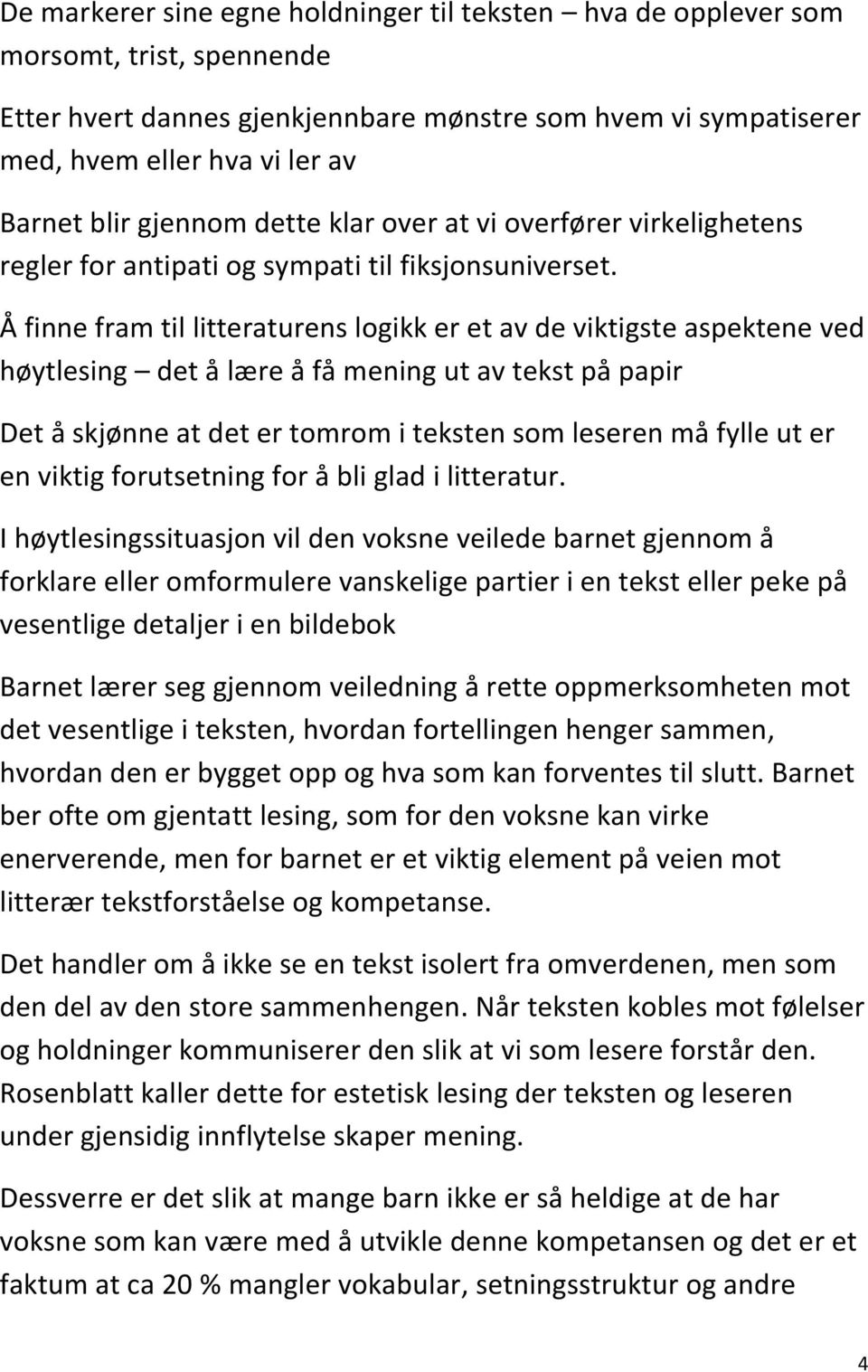 De markerer sine egne holdninger til teksten – hva de opplever som morsomt, trist, spennende

Etter hvert dannes gjenkjennbare mønstre som hvem vi sympatiserer med, hvem eller hva vi ler av

Barnet blir gjennom dette klar over at vi overfører virkelighetens regler for antipati og sympati til fiksjonsuniverset.

Å finne fram til litteraturens logikk er et av de viktigste aspektene ved høytlesing – det å lære å få mening ut av tekst på papir

Det å skjønne at det er tomrom i teksten som leseren må fylle ut er en viktig forutsetning for å bli glad i litteratur.

I høytlesingssituasjon vil den voksne veilede barnet gjennom å forklare eller omformulere vanskelige partier i en tekst eller peke på vesentlige detaljer i en bildebok

Barnet lærer seg gjennom veiledning å rette oppmerksomheten mot det vesentlige i teksten, hvordan fortellingen henger sammen, hvordan den er bygget opp og hva som kan forventes til slutt. Barnet ber ofte om gjentatt lesing, som for den voksne kan virke enerverende, men for barnet er et viktig element på veien mot litterær tekstforståelse og kompetanse.

Det handler om å ikke se en tekst isolert fra omverdenen, men som den del av den store sammenhengen. Når teksten kobles mot følelser og holdninger kommuniserer den slik at vi som lesere forstår den. Rosenblatt kaller dette for estetisk lesing der teksten og leseren under gjensidig innflytelse skaper mening.

Dessverre er det slik at mange barn ikke er så heldige at de har voksne som kan være med å utvikle denne kompetansen og det er et faktum at ca 20 % mangler vokabular, setningsstruktur og andre

4